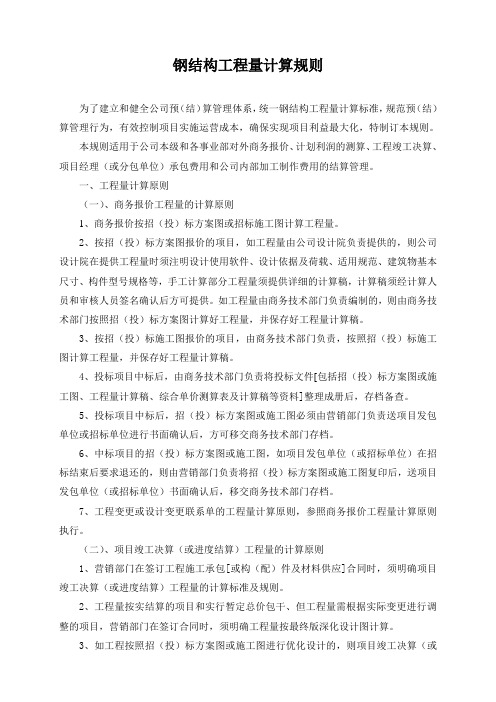 钢结构工程量计算规则

为了建立和健全公司预（结）算管理体系，统一钢结构工程量计算标准，规范预（结）算管理行为，有效控制项目实施运营成本，确保实现项目利益最大化，特制订本规则。

本规则适用于公司本级和各事业部对外商务报价、计划利润的测算、工程竣工决算、项目经理（或分包单位）承包费用和公司内部加工制作费用的结算管理。

一、工程量计算原则

（一）、商务报价工程量的计算原则

1、商务报价按招（投）标方案图或招标施工图计算工程量。

2、按招（投）标方案图报价的项目，如工程量由公司设计院负责提供的，则公司设计院在提供工程量时须注明设计使用软件、设计依据及荷载、适用规范、建筑物基本尺寸、构件型号规格等，手工计算部分工程量须提供详细的计算稿，计算稿须经计算人员和审核人员签名确认后方可提供。如工程量由商务技术部门负责编制的，则由商务技术部门按照招（投）标方案图计算好工程量，并保存好工程量计算稿。

3、按招（投）标施工图报价的项目，由商务技术部门负责，按照招（投）标施工图计算工程量，并保存好工程量计算稿。

4、投标项目中标后，由商务技术部门负责将投标文件[包括招（投）标方案图或施工图、工程量计算稿、综合单价测算表及计算稿等资料]整理成册后，存档备查。

5、投标项目中标后，招（投）标方案图或施工图必须由营销部门负责送项目发包单位或招标单位进行书面确认后，方可移交商务技术部门存档。

6、中标项目的招（投）标方案图或施工图，如项目发包单位（或招标单位）在招标结束后要求退还的，则由营销部门负责将招（投）标方案图或施工图复印后，送项目发包单位（或招标单位）书面确认后，移交商务技术部门存档。

7、工程变更或设计变更联系单的工程量计算原则，参照商务报价工程量计算原则执行。

（二）、项目竣工决算（或进度结算）工程量的计算原则

1、营销部门在签订工程施工承包[或构（配）件及材料供应]合同时，须明确项目竣工决算（或进度结算）工程量的计算标准及规则。

2、工程量按实结算的项目和实行暂定总价包干、但工程量需根据实际变更进行调整的项目，营销部门在签订合同时，须明确工程量按最终版深化设计图计算。

3、如工程按照招（投）标方案图或施工图进行优化设计的，则项目竣工决算（或